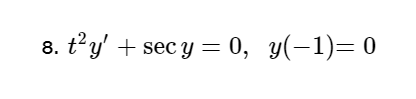 8. $t^2y' + \sec y = 0, \quad y(-1) = 0$